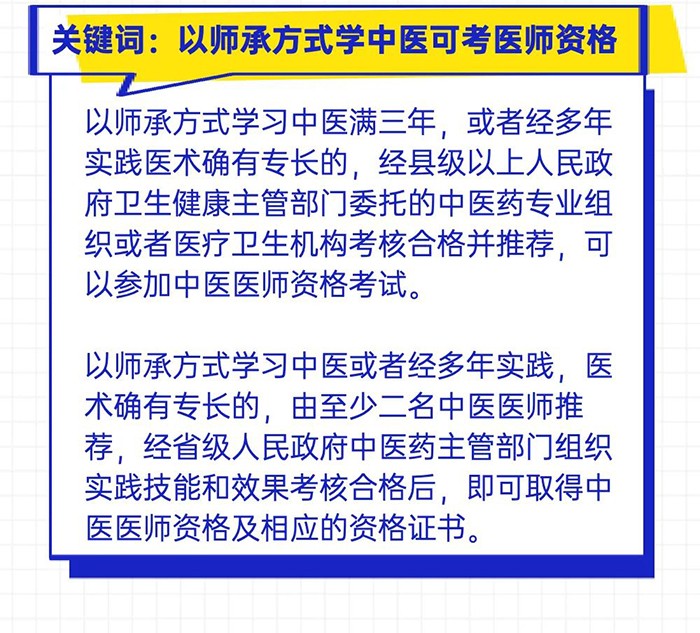 关键词：以师承方式学中医可考医师资格

以师承方式学习中医满三年，或者经多年实践医术确有专长的，经县级以上人民政府卫生健康主管部门委托的中医药专业组织或者医疗卫生机构考核合格并推荐，可以参加中医医师资格考试。

以师承方式学习中医或者经多年实践，医术确有专长的，由至少二名中医医师推荐，经省级人民政府中医药主管部门组织实践技能和效果考核合格后，即可取得中医医师资格及相应的资格证书。